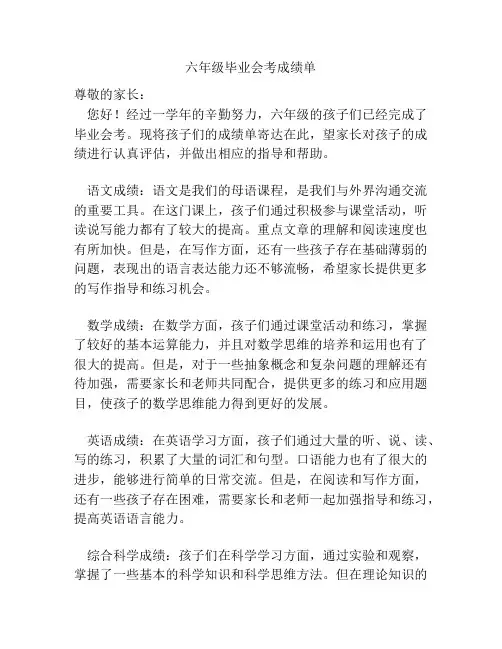 六年级毕业会考成绩单

尊敬的家长：

您好！经过一学年的辛勤努力，六年级的孩子们已经完成了毕业会考。现将孩子们的成绩单寄达在此，望家长对孩子的成绩进行认真评估，并做出相应的指导和帮助。

语文成绩：语文是我们的母语课程，是我们与外界沟通交流的重要工具。在这门课上，孩子们通过积极参与课堂活动，听读说写能力都有了较大的提高。重点文章的理解和阅读速度也有所加快。但是，在写作方面，还有一些孩子存在基础薄弱的问题，表现出的语言表达能力还不够流畅，希望家长提供更多的写作指导和练习机会。

数学成绩：在数学方面，孩子们通过课堂活动和练习，掌握了较好的基本运算能力，并且对数学思维的培养和运用也有了很大的提高。但是，对于一些抽象概念和复杂问题的理解还有待加强，需要家长和老师共同配合，提供更多的练习和应用题目，使孩子的数学思维能力得到更好的发展。

英语成绩：在英语学习方面，孩子们通过大量的听、说、读、写的练习，积累了大量的词汇和句型。口语能力也有了很大的进步，能够进行简单的日常交流。但是，在阅读和写作方面，还有一些孩子存在困难，需要家长和老师一起加强指导和练习，提高英语语言能力。

综合科学成绩：孩子们在科学学习方面，通过实验和观察，掌握了一些基本的科学知识和科学思维方法。但在理论知识的